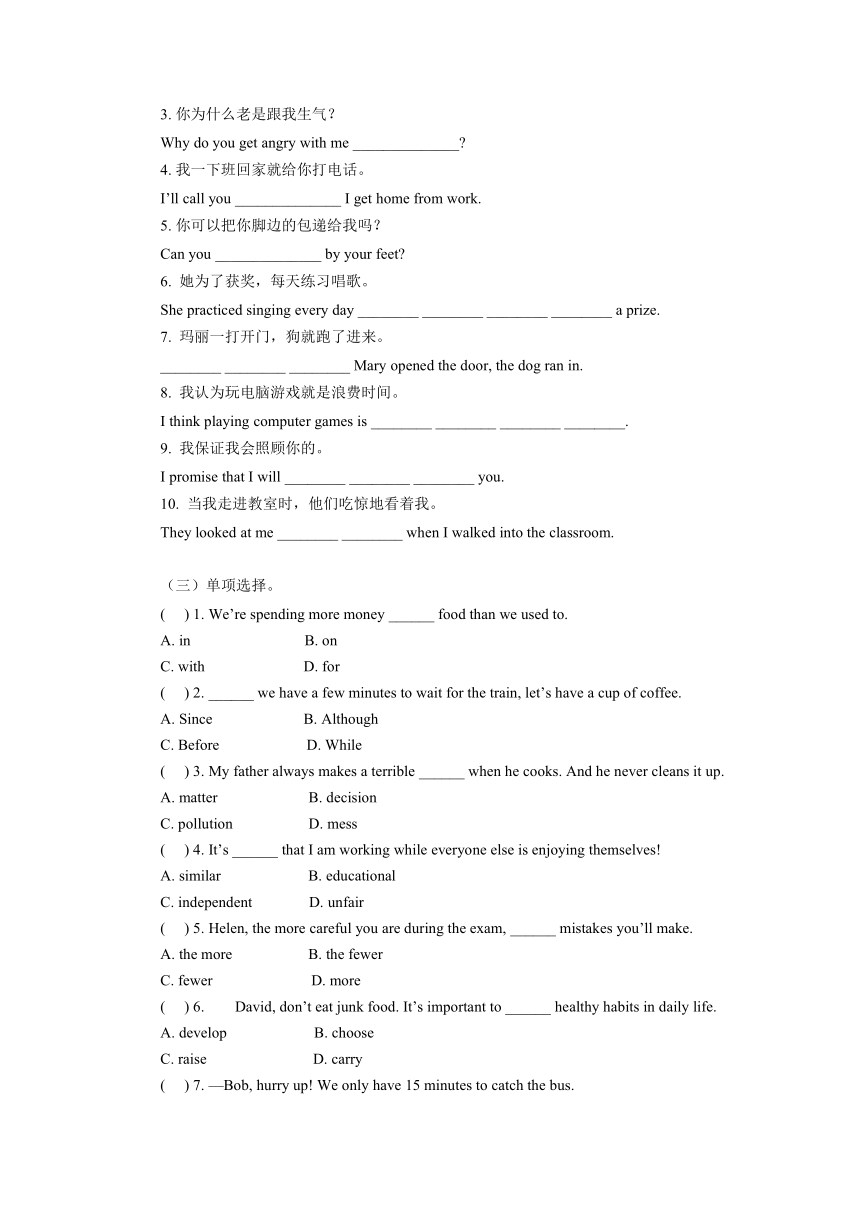 3. 你为什么老是跟我生气？

Why do you get angry with me ______________?

4. 我一下班回家就给你打电话。

I'll call you ______________ I get home from work.

5. 你可以把你脚边的包递给我吗？

Can you ______________ by your feet?

6. 她为了获奖，每天练习唱歌。

She practiced singing every day ________ ________ ________ ________ a prize.

7. 玛丽一打开门，狗就跑了进来。

________ ________ ________ Mary opened the door, the dog ran in.

8. 我认为玩电脑游戏就是浪费时间。

I think playing computer games is ________ ________ ________ ________.

9. 我保证我会照顾你的。

I promise that I will ________ ________ ________ you.

10. 当我走进教室时，他们吃惊地看着我。

They looked at me ________ ________ when I walked into the classroom.

（三）单项选择。

(     ) 1. We're spending more money ______ food than we used to.

A. in B. on

C. with D. for

(     ) 2. ______ we have a few minutes to wait for the train, let's have a cup of coffee.

A. Since B. Although

C. Before D. While

(     ) 3. My father always makes a terrible ______ when he cooks. And he never cleans it up.

A. matter B. decision

C. pollution D. mess

(     ) 4. It's ______ that I am working while everyone else is enjoying themselves!

A. similar B. educational

C. independent D. unfair

(     ) 5. Helen, the more careful you are during the exam, ______ mistakes you'll make.

A. the more B. the fewer

C. fewer D. more

(     ) 6. David, don't eat junk food. It's important to ______ healthy habits in daily life.

A. develop B. choose

C. raise D. carry

(     ) 7. —Bob, hurry up! We only have 15 minutes to catch the bus.